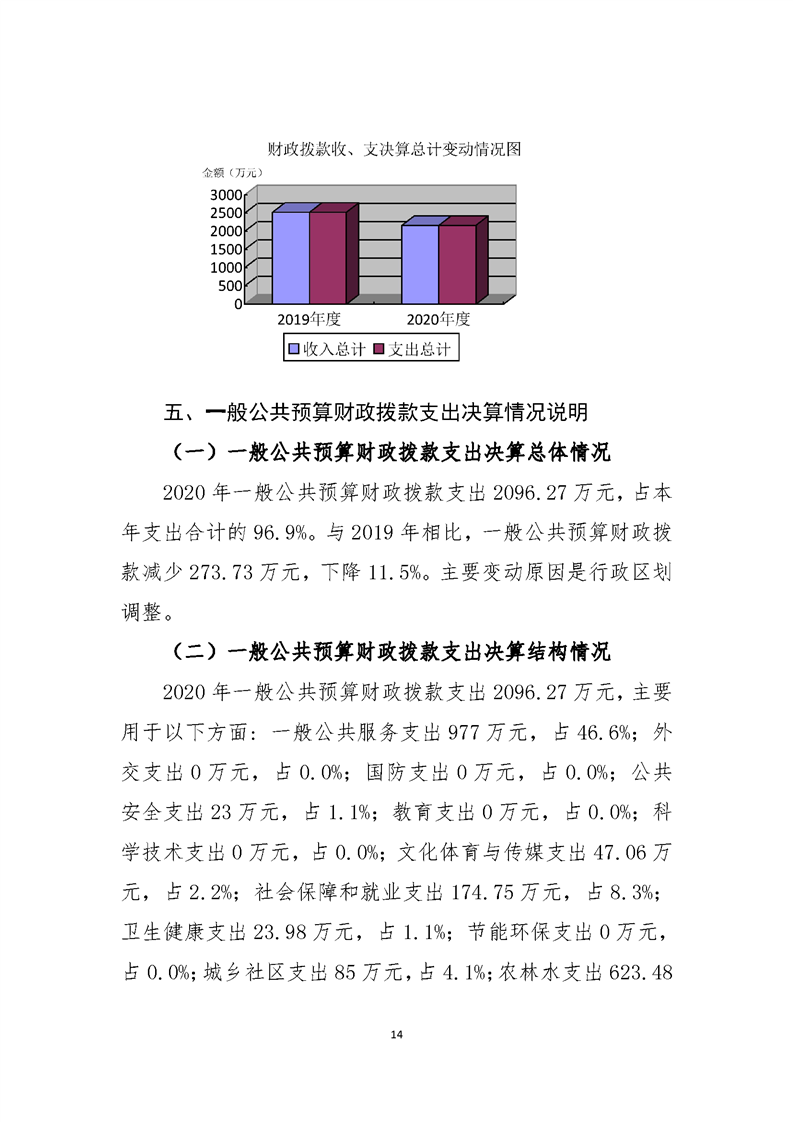 财政拨款收、支决算总计变动情况图

金额（万元）

3000
2500
2000
1500
1000
500
0

2019年度
2020年度

收入总计 支出总计

五、一般公共预算财政拨款支出决算情况说明

（一）一般公共预算财政拨款支出决算总体情况

2020 年一般公共预算财政拨款支出 2096.27 万元，占本年支出合计的 96.9%。与 2019 年相比，一般公共预算财政拨款减少 273.73 万元，下降 11.5%。主要变动原因是行政区划调整。

（二）一般公共预算财政拨款支出决算结构情况

2020 年一般公共预算财政拨款支出 2096.27 万元，主要用于以下方面：一般公共服务支出 977 万元，占 46.6%；外交支出 0 万元，占 0.0%；国防支出 0 万元，占 0.0%；公共安全支出 23 万元，占 1.1%；教育支出 0 万元，占 0.0%；科学技术支出 0 万元，占 0.0%；文化体育与传媒支出 47.06 万元，占 2.2%；社会保障和就业支出 174.75 万元，占 8.3%；卫生健康支出 23.98 万元，占 1.1%；节能环保支出 0 万元，占 0.0%；城乡社区支出 85 万元，占 4.1%；农林水支出 623.48

14